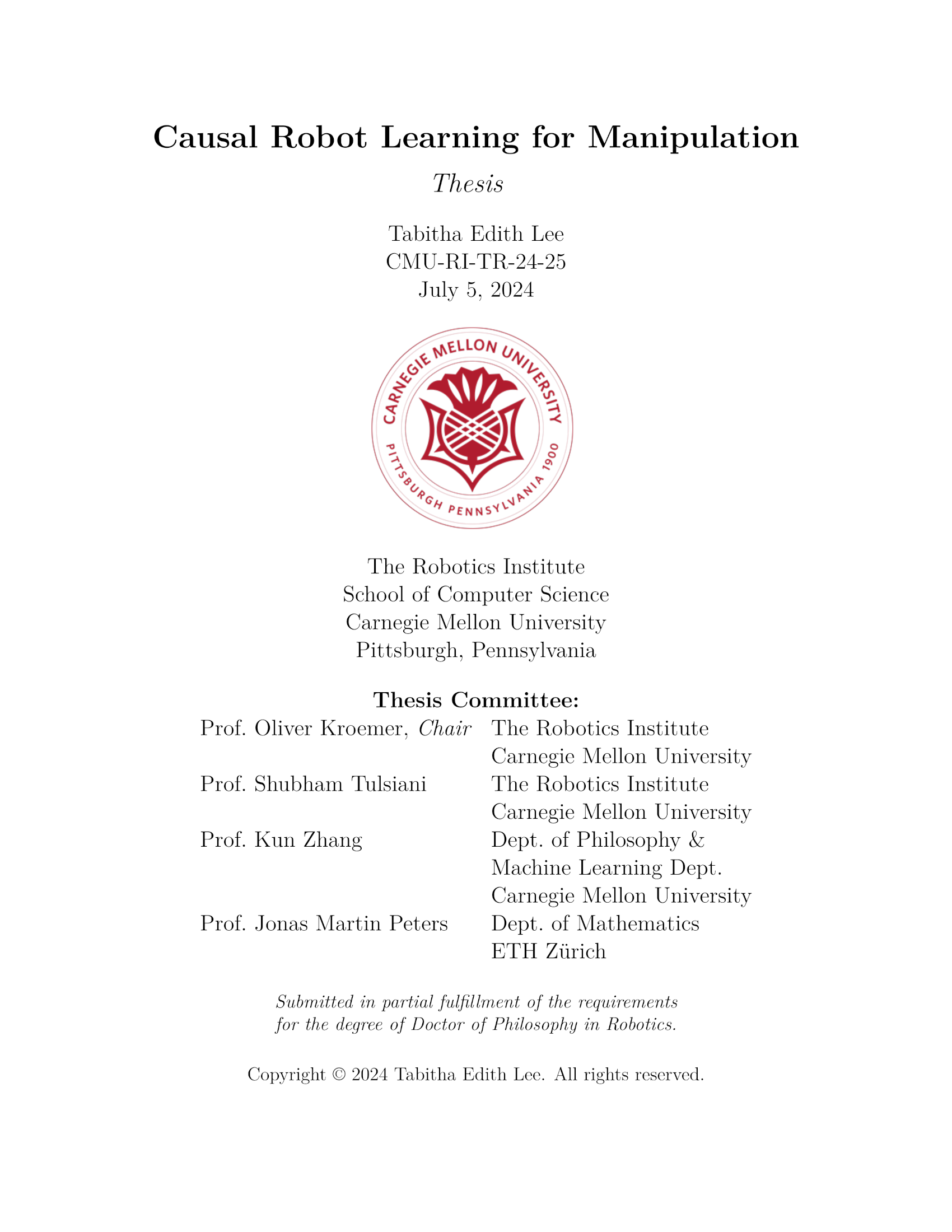 Causal Robot Learning for Manipulation

Thesis

Tabitha Edith Lee
CMU-RI-TR-24-25
July 5, 2024

CARNEGIE MELLON UNIVERSITY
PITTSBURGH PENNSYLVANIA 1900

The Robotics Institute
School of Computer Science
Carnegie Mellon University
Pittsburgh, Pennsylvania

Thesis Committee:

| | |
|---|---|
| Prof. Oliver Kroemer, Chair | The Robotics Institute Carnegie Mellon University |
| Prof. Shubham Tulsiani | The Robotics Institute Carnegie Mellon University |
| Prof. Kun Zhang | Dept. of Philosophy & Machine Learning Dept. Carnegie Mellon University |
| Prof. Jonas Martin Peters | Dept. of Mathematics ETH Zürich |

Submitted in partial fulfillment of the requirements for the degree of Doctor of Philosophy in Robotics.

Copyright © 2024 Tabitha Edith Lee. All rights reserved.